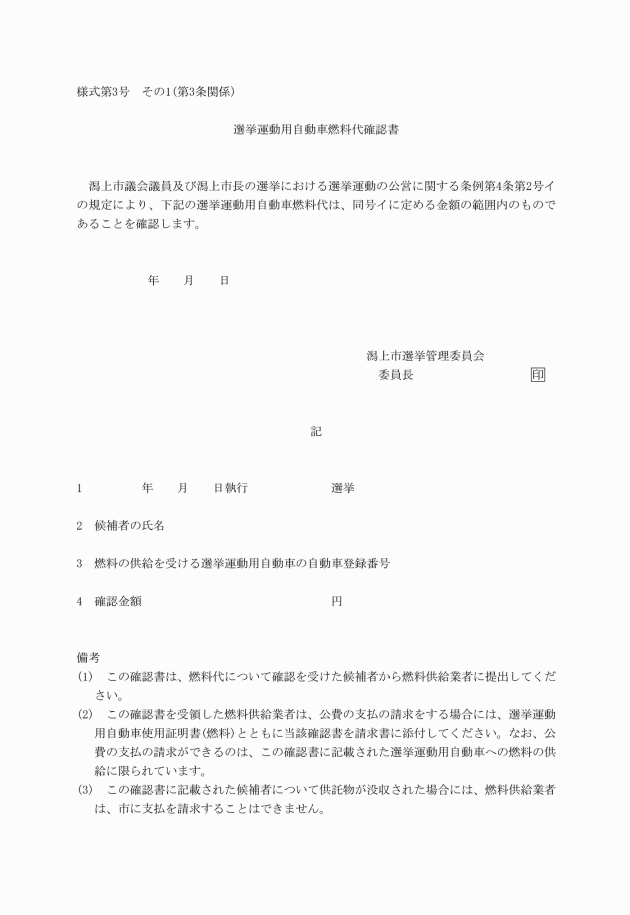 様式第3号　その1(第3条関係)

選挙運動用自動車燃料代確認書

潟上市議会議員及び潟上市長の選挙における選挙運動の公営に関する条例第4条第2号イの規定により、下記の選挙運動用自動車燃料代は、同号イに定める金額の範囲内のものであることを確認します。

年　　月　　日

潟上市選挙管理委員会
委員長　　　　　　　　印

記

1　　　　年　　月　　日執行　　　　　　選挙

2　候補者の氏名

3　燃料の供給を受ける選挙運動用自動車の自動車登録番号

4　確認金額　　　　　　　　　　　　　円

備考
(1)　この確認書は、燃料代について確認を受けた候補者から燃料供給業者に提出してください。
(2)　この確認書を受領した燃料供給業者は、公費の支払の請求をする場合には、選挙運動用自動車使用証明書(燃料)とともに当該確認書を請求書に添付してください。なお、公費の支払の請求ができるのは、この確認書に記載された選挙運動用自動車への燃料の供給に限られています。
(3)　この確認書に記載された候補者について供託物が没収された場合には、燃料供給業者は、市に支払を請求することはできません。